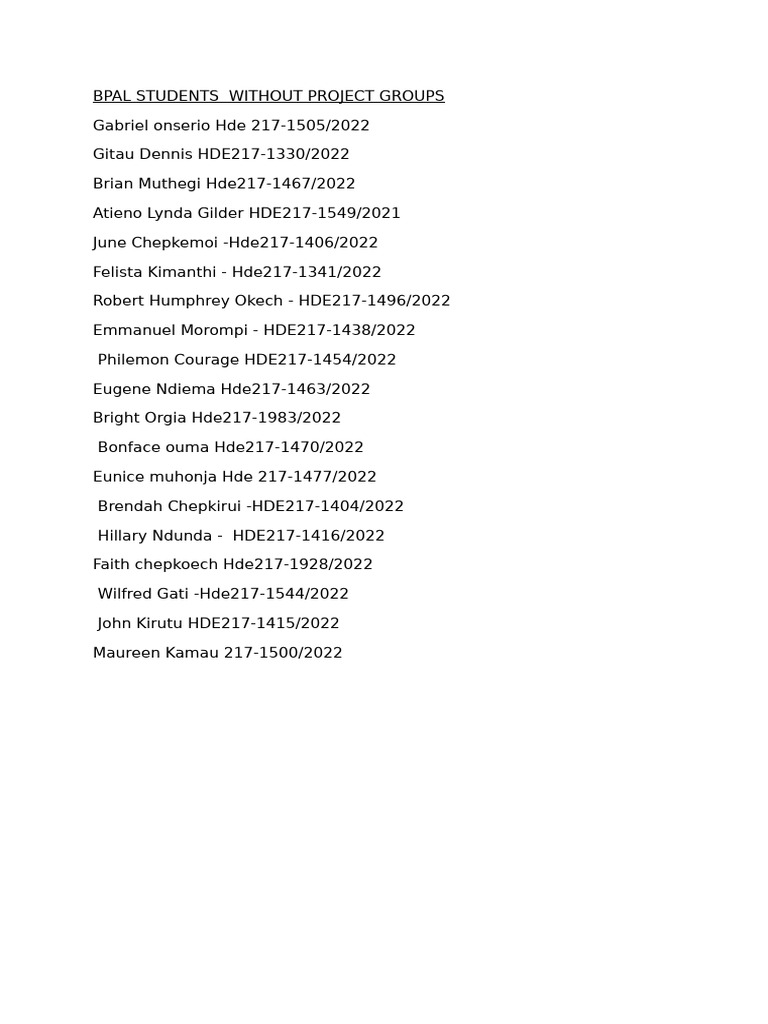 BPAL STUDENTS WITHOUT PROJECT GROUPS

Gabriel onserio Hde 217-1505/2022

Gitau Dennis HDE217-1330/2022

Brian Muthegi Hde217-1467/2022

Atieno Lynda Gilder HDE217-1549/2021

June Chepkemoi -Hde217-1406/2022

Felista Kimanthi - Hde217-1341/2022

Robert Humphrey Okech - HDE217-1496/2022

Emmanuel Morompi - HDE217-1438/2022

Philemon Courage HDE217-1454/2022

Eugene Ndiema Hde217-1463/2022

Bright Orgia Hde217-1983/2022

Bonface ouma Hde217-1470/2022

Eunice muhonja Hde 217-1477/2022

Brendah Chepkirui -HDE217-1404/2022

Hillary Ndunda - HDE217-1416/2022

Faith chepkoech Hde217-1928/2022

Wilfred Gati -Hde217-1544/2022

John Kirutu HDE217-1415/2022

Maureen Kamau 217-1500/2022